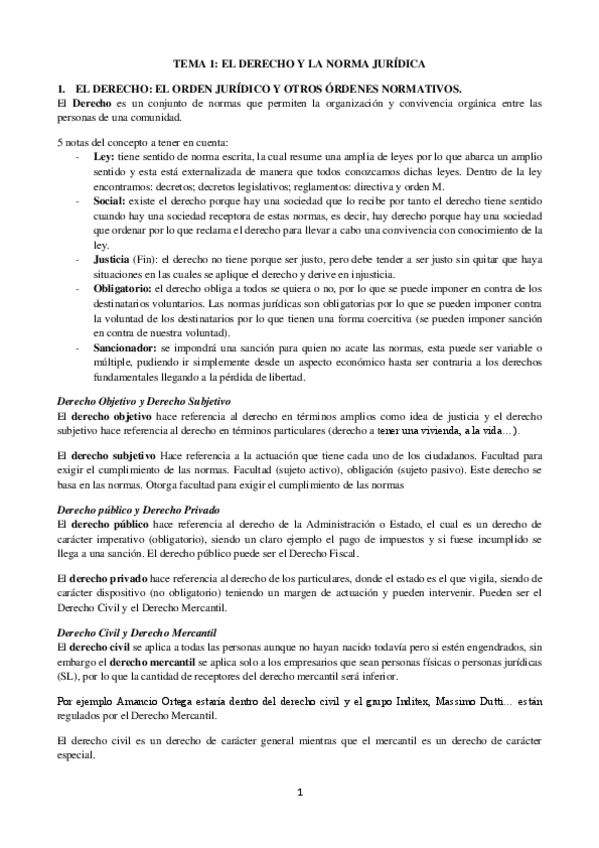 TEMA 1: EL DERECHO Y LA NORMA JURÍDICA

1. EL DERECHO: EL ORDEN JURÍDICO Y OTROS ÓRDENES NORMATIVOS.

El Derecho es un conjunto de normas que permiten la organización y convivencia orgánica entre las personas de una comunidad.

5 notas del concepto a tener en cuenta:

- Ley: tiene sentido de norma escrita, la cual resume una amplia de leyes por lo que abarca un amplio sentido y esta está externalizada de manera que todos conozcamos dichas leyes. Dentro de la ley encontramos: decretos; decretos legislativos; reglamentos: directiva y orden M.
- Social: existe el derecho porque hay una sociedad que lo recibe por tanto el derecho tiene sentido cuando hay una sociedad receptora de estas normas, es decir, hay derecho porque hay una sociedad que ordenar por lo que reclama el derecho para llevar a cabo una convivencia con conocimiento de la ley.
- Justicia (Fin): el derecho no tiene porque ser justo, pero debe tender a ser justo sin quitar que haya situaciones en las cuales se aplique el derecho y derive en injusticia.
- Obligatorio: el derecho obliga a todos se quiera o no, por lo que se puede imponer en contra de los destinatarios voluntarios. Las normas jurídicas son obligatorias por lo que se pueden imponer contra la voluntad de los destinatarios por lo que tienen una forma coercitiva (se pueden imponer sanción en contra de nuestra voluntad).
- Sancionador: se impondrá una sanción para quien no acate las normas, esta puede ser variable o múltiple, pudiendo ir simplemente desde un aspecto económico hasta ser contraria a los derechos fundamentales llegando a la pérdida de libertad.

Derecho Objetivo y Derecho Subjetivo

El derecho objetivo hace referencia al derecho en términos amplios como idea de justicia y el derecho subjetivo hace referencia al derecho en términos particulares (derecho a tener una vivienda, a la vida…).

El derecho subjetivo Hace referencia a la actuación que tiene cada uno de los ciudadanos. Facultad para exigir el cumplimiento de las normas. Facultad (sujeto activo), obligación (sujeto pasivo). Este derecho se basa en las normas. Otorga facultad para exigir el cumplimiento de las normas

Derecho público y Derecho Privado

El derecho público hace referencia al derecho de la Administración o Estado, el cual es un derecho de carácter imperativo (obligatorio), siendo un claro ejemplo el pago de impuestos y si fuese incumplido se llega a una sanción. El derecho público puede ser el Derecho Fiscal.

El derecho privado hace referencia al derecho de los particulares, donde el estado es el que vigila, siendo de carácter dispositivo (no obligatorio) teniendo un margen de actuación y pueden intervenir. Pueden ser el Derecho Civil y el Derecho Mercantil.

Derecho Civil y Derecho Mercantil

El derecho civil se aplica a todas las personas aunque no hayan nacido todavía pero si estén engendrados, sin embargo el derecho mercantil se aplica solo a los empresarios que sean personas físicas o personas jurídicas (SL), por lo que la cantidad de receptores del derecho mercantil será inferior.

Por ejemplo Amancio Ortega estaría dentro del derecho civil y el grupo Inditex, Massimo Dutti… están regulados por el Derecho Mercantil.

El derecho civil es un derecho de carácter general mientras que el mercantil es un derecho de carácter especial.

1